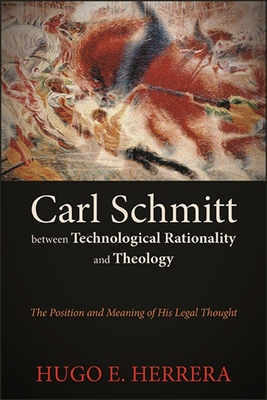 Carl Schmitt
between Technological Rationality and Theology

The Position and Meaning of His Legal Thought

HUGO E. HERRERA